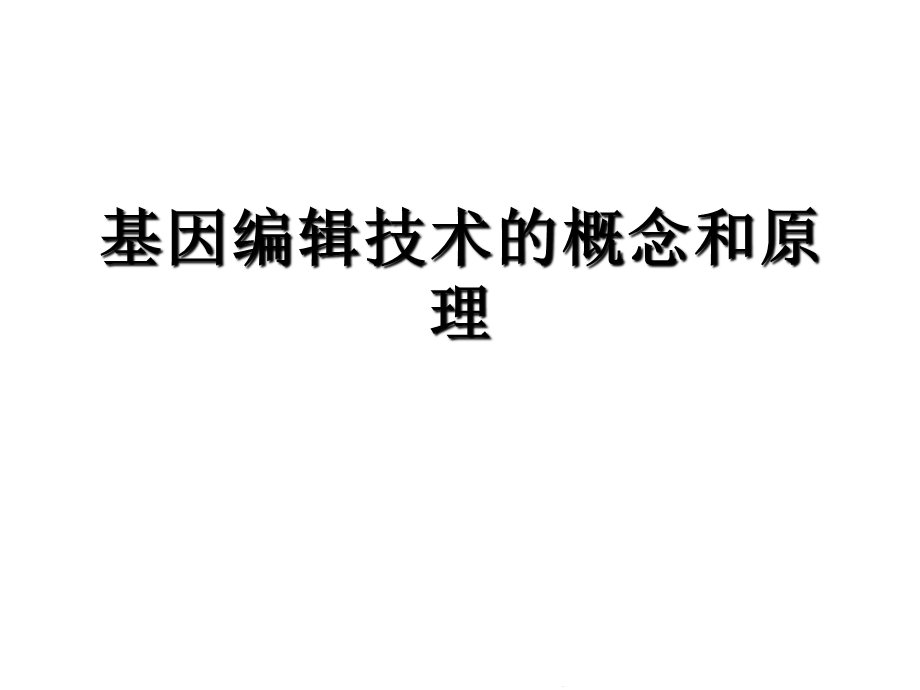 基因编辑技术的概念和原理